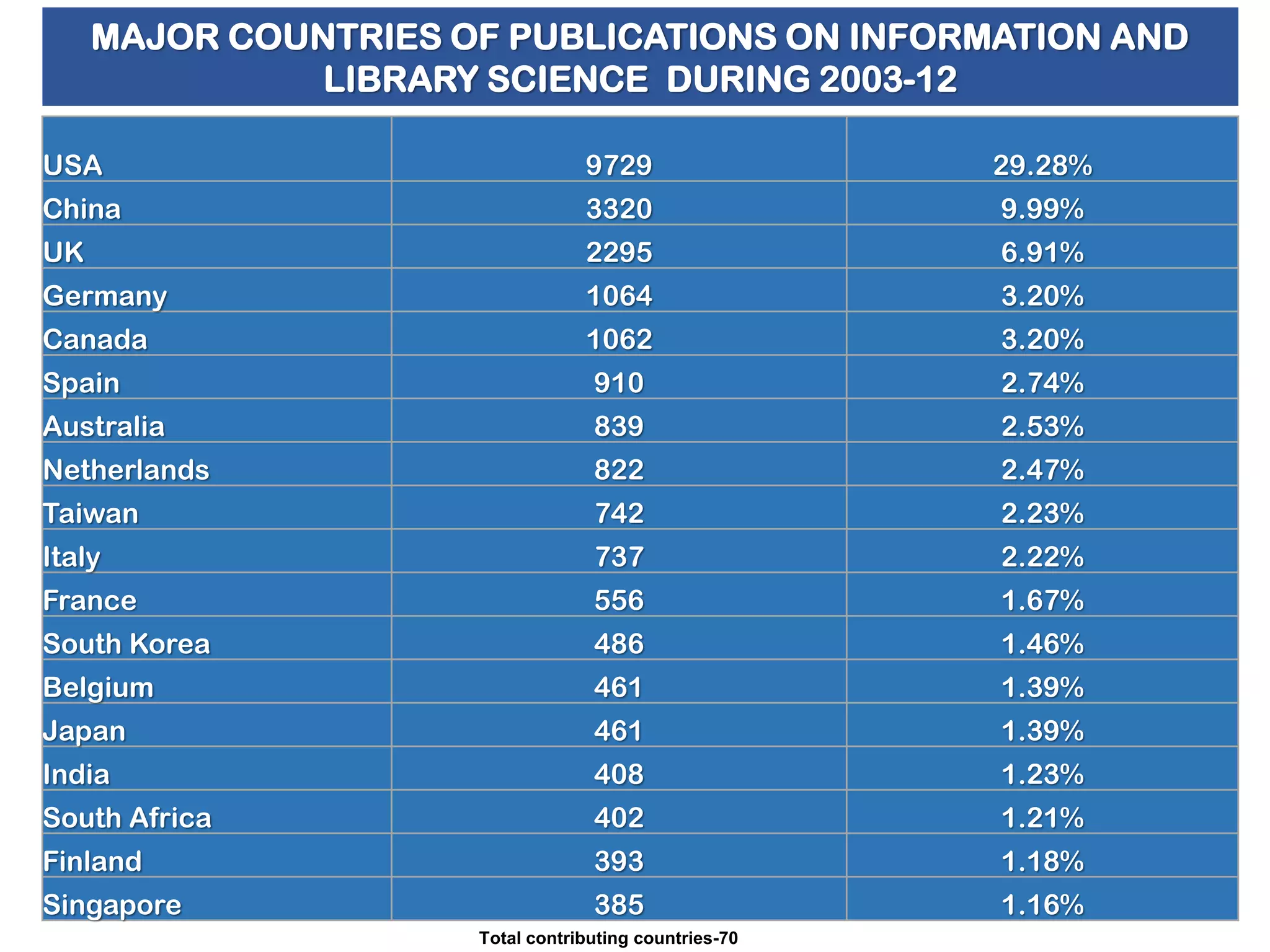 MAJOR COUNTRIES OF PUBLICATIONS ON INFORMATION AND LIBRARY SCIENCE DURING 2003-12

| | | |
|---|---|---|
| USA | 9729 | 29.28% |
| China | 3320 | 9.99% |
| UK | 2295 | 6.91% |
| Germany | 1064 | 3.20% |
| Canada | 1062 | 3.20% |
| Spain | 910 | 2.74% |
| Australia | 839 | 2.53% |
| Netherlands | 822 | 2.47% |
| Taiwan | 742 | 2.23% |
| Italy | 737 | 2.22% |
| France | 556 | 1.67% |
| South Korea | 486 | 1.46% |
| Belgium | 461 | 1.39% |
| Japan | 461 | 1.39% |
| India | 408 | 1.23% |
| South Africa | 402 | 1.21% |
| Finland | 393 | 1.18% |
| Singapore | 385 | 1.16% |

Total contributing countries-70